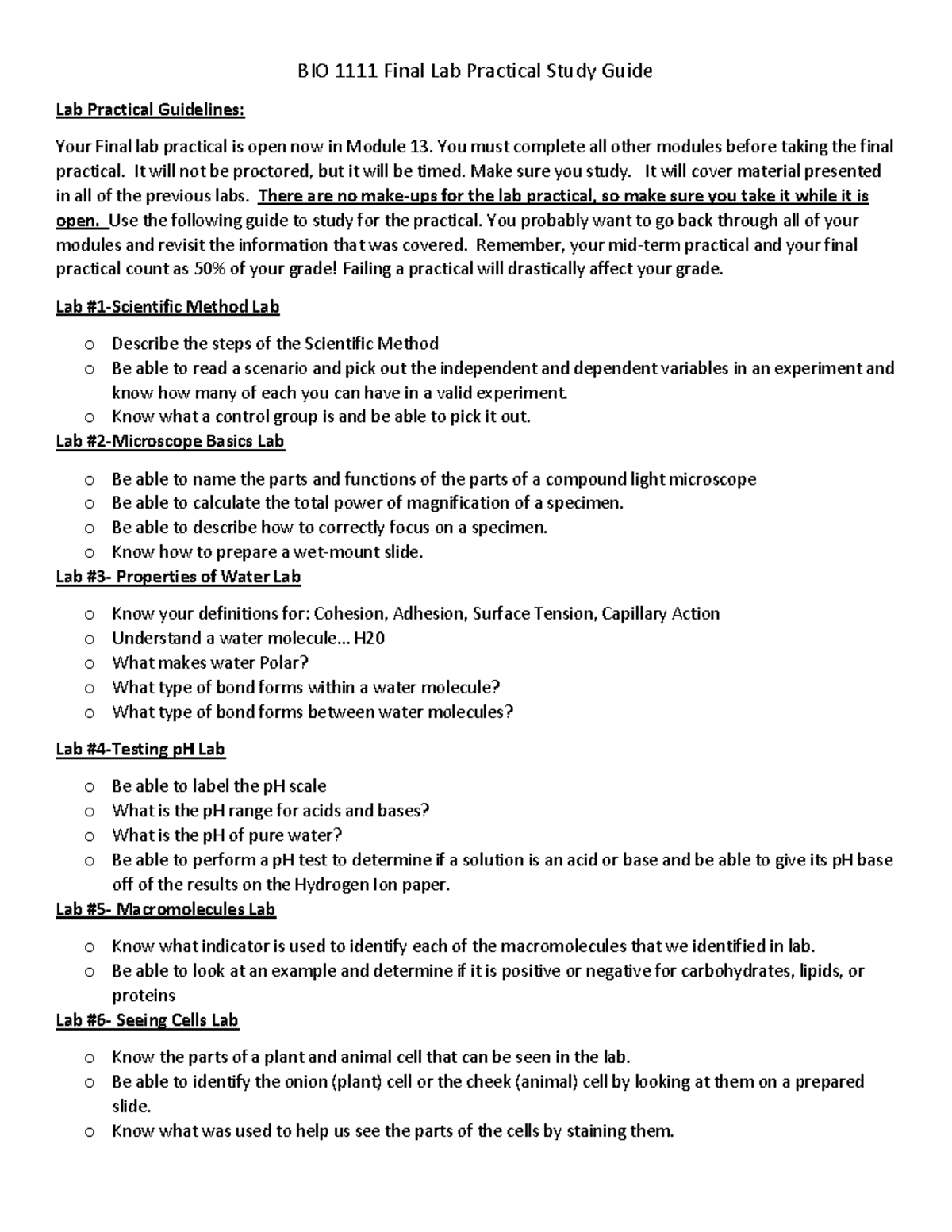 BIO 1111 Final Lab Practical Study Guide

Lab Practical Guidelines:

Your Final lab practical is open now in Module 13. You must complete all other modules before taking the final practical. It will not be proctored, but it will be timed. Make sure you study. It will cover material presented in all of the previous labs. There are no make-ups for the lab practical, so make sure you take it while it is open. Use the following guide to study for the practical. You probably want to go back through all of your modules and revisit the information that was covered. Remember, your mid-term practical and your final practical count as 50% of your grade! Failing a practical will drastically affect your grade.

Lab #1-Scientific Method Lab

o Describe the steps of the Scientific Method
o Be able to read a scenario and pick out the independent and dependent variables in an experiment and know how many of each you can have in a valid experiment.
o Know what a control group is and be able to pick it out.

Lab #2-Microscope Basics Lab

o Be able to name the parts and functions of the parts of a compound light microscope
o Be able to calculate the total power of magnification of a specimen.
o Be able to describe how to correctly focus on a specimen.
o Know how to prepare a wet-mount slide.

Lab #3- Properties of Water Lab

o Know your definitions for: Cohesion, Adhesion, Surface Tension, Capillary Action
o Understand a water molecule… H20
o What makes water Polar?
o What type of bond forms within a water molecule?
o What type of bond forms between water molecules?

Lab #4-Testing pH Lab

o Be able to label the pH scale
o What is the pH range for acids and bases?
o What is the pH of pure water?
o Be able to perform a pH test to determine if a solution is an acid or base and be able to give its pH base off of the results on the Hydrogen Ion paper.

Lab #5- Macromolecules Lab

o Know what indicator is used to identify each of the macromolecules that we identified in lab.
o Be able to look at an example and determine if it is positive or negative for carbohydrates, lipids, or proteins

Lab #6- Seeing Cells Lab

o Know the parts of a plant and animal cell that can be seen in the lab.
o Be able to identify the onion (plant) cell or the cheek (animal) cell by looking at them on a prepared slide.
o Know what was used to help us see the parts of the cells by staining them.